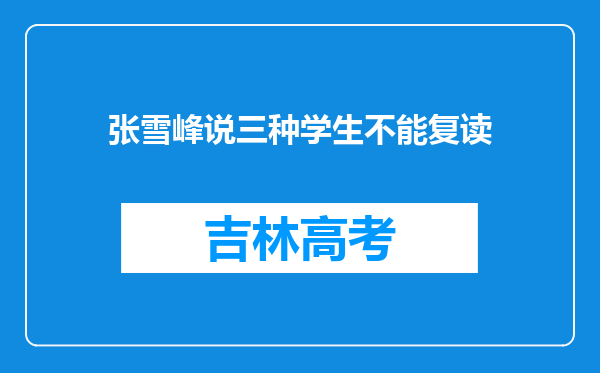 张雪峰说三种学生不能复读

吉林高考